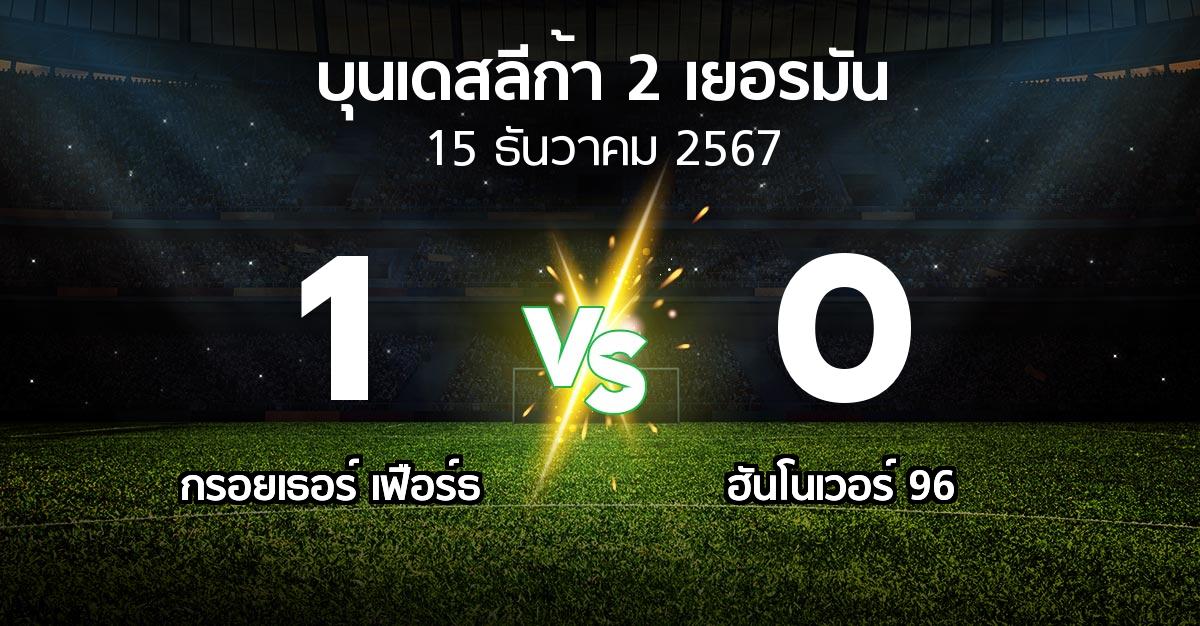 บุนเดสลีก้า 2 เยอรมัน
15 ธันวาคม 2567

1
VS
0

กรอยเธอร์ เฟือร์ธ
ฮันโนเวอร์ 96